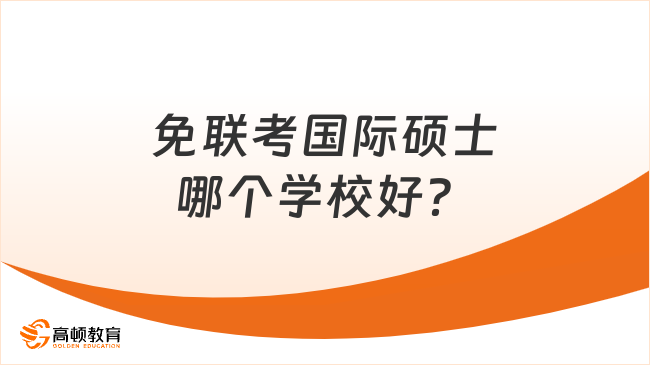 免联考国际硕士
哪个学校好？

高顿教育
GOLDEN EDUCATION